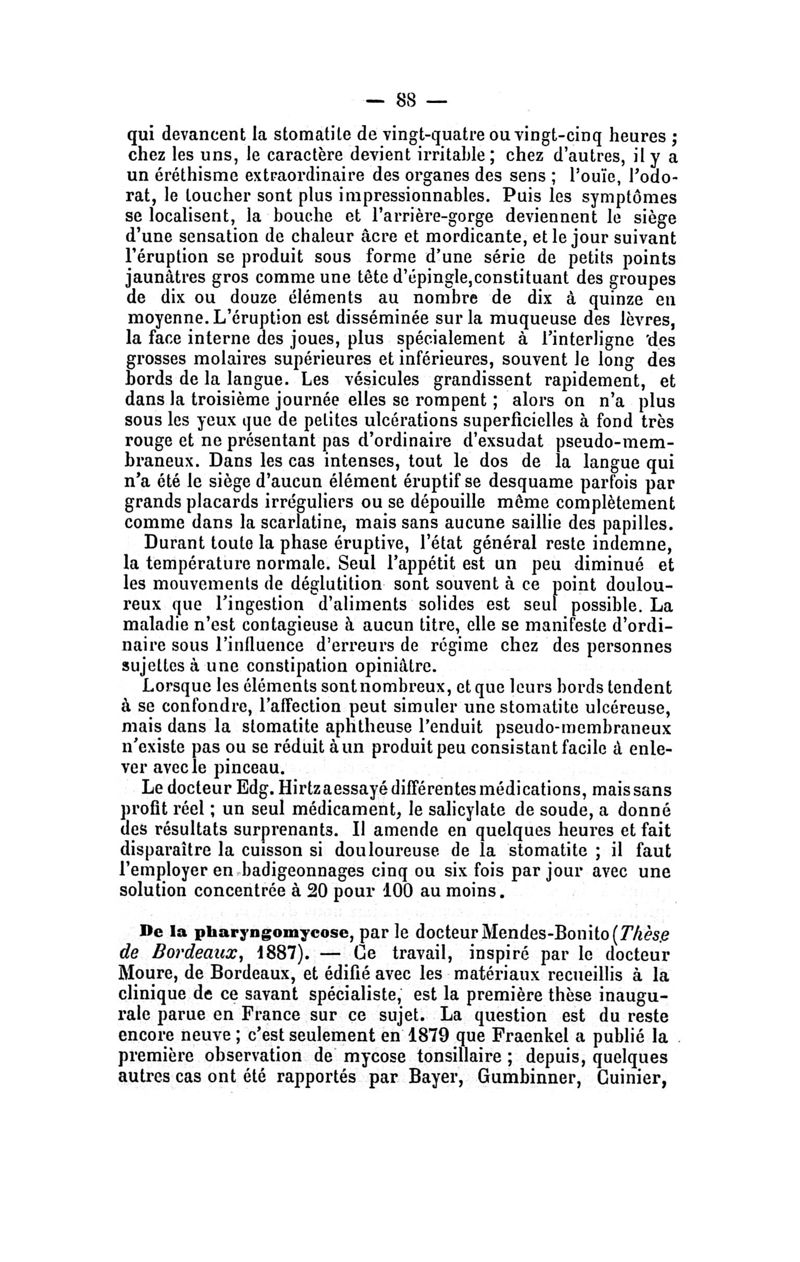 — 88 —

qui devancent la stomatite de vingt-quatre ou vingt-cinq heures ; chez les uns, le caractère devient irritable ; chez d'autres, il y a un éréthisme extraordinaire des organes des sens ; l'ouïe, l'odorat, le toucher sont plus impressionnables. Puis les symptômes se localisent, la bouche et l'arrière-gorge deviennent le siège d'une sensation de chaleur âcre et mordicante, et le jour suivant l'éruption se produit sous forme d'une série de petits points jaunâtres gros comme une tête d'épingle, constituant des groupes de dix ou douze éléments au nombre de dix à quinze en moyenne. L'éruption est disséminée sur la muqueuse des lèvres, la face interne des joues, plus spécialement à l'interligne des grosses molaires supérieures et inférieures, souvent le long des bords de la langue. Les vésicules grandissent rapidement, et dans la troisième journée elles se rompent ; alors on n'a plus sous les yeux que de petites ulcérations superficielles à fond très rouge et ne présentant pas d'ordinaire d'exsudat pseudo-membraneux. Dans les cas intenses, tout le dos de la langue qui n'a été le siège d'aucun élément éruptif se desquame parfois par grands placards irréguliers ou se dépouille même complètement comme dans la scarlatine, mais sans aucune saillie des papilles.

Durant toute la phase éruptive, l'état général reste indemne, la température normale. Seul l'appétit est un peu diminué et les mouvements de déglutition sont souvent à ce point douloureux que l'ingestion d'aliments solides est seul possible. La maladie n'est contagieuse à aucun titre, elle se manifeste d'ordinaire sous l'influence d'erreurs de régime chez des personnes sujettes à une constipation opiniâtre.

Lorsque les éléments sont nombreux, et que leurs bords tendent à se confondre, l'affection peut simuler une stomatite ulcéreuse, mais dans la stomatite aphtheuse l'enduit pseudo-membraneux n'existe pas ou se réduit à un produit peu consistant facile à enlever avec le pinceau.

Le docteur Edg. Hirtz a essayé différentes médications, mais sans profit réel ; un seul médicament, le salicylate de soude, a donné des résultats surprenants. Il amende en quelques heures et fait disparaître la cuisson si douloureuse de la stomatite ; il faut l'employer en badigeonnages cinq ou six fois par jour avec une solution concentrée à 20 pour 100 au moins.

De la pharyngomycose, par le docteur Mendes-Bonito (Thèse de Bordeaux, 1887). — Ce travail, inspiré par le docteur Moure, de Bordeaux, et édifié avec les matériaux recueillis à la clinique de ce savant spécialiste, est la première thèse inaugurale parue en France sur ce sujet. La question est du reste encore neuve ; c'est seulement en 1879 que Fraenkel a publié la première observation de mycose tonsillaire ; depuis, quelques autres cas ont été rapportés par Bayer, Gumbinner, Guinier,